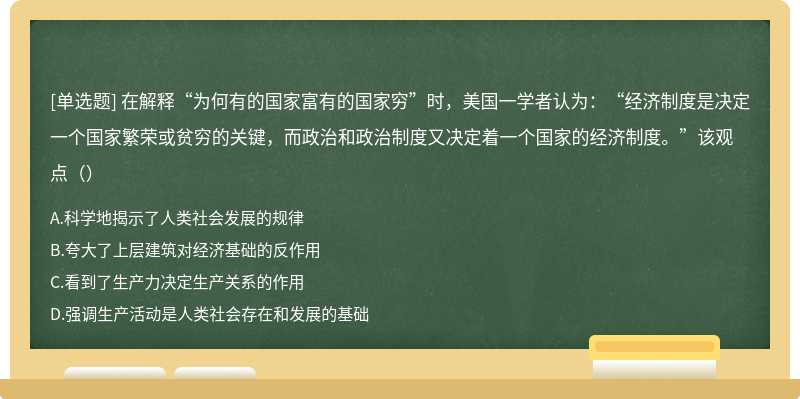 [单选题] 在解释“为何有的国家富有的国家穷”时，美国一学者认为：“经济制度是决定一个国家繁荣或贫穷的关键，而政治和政治制度又决定着一个国家的经济制度。”该观点（）

A.科学地揭示了人类社会发展的规律

B.夸大了上层建筑对经济基础的反作用

C.看到了生产力决定生产关系的作用

D.强调生产活动是人类社会存在和发展的基础